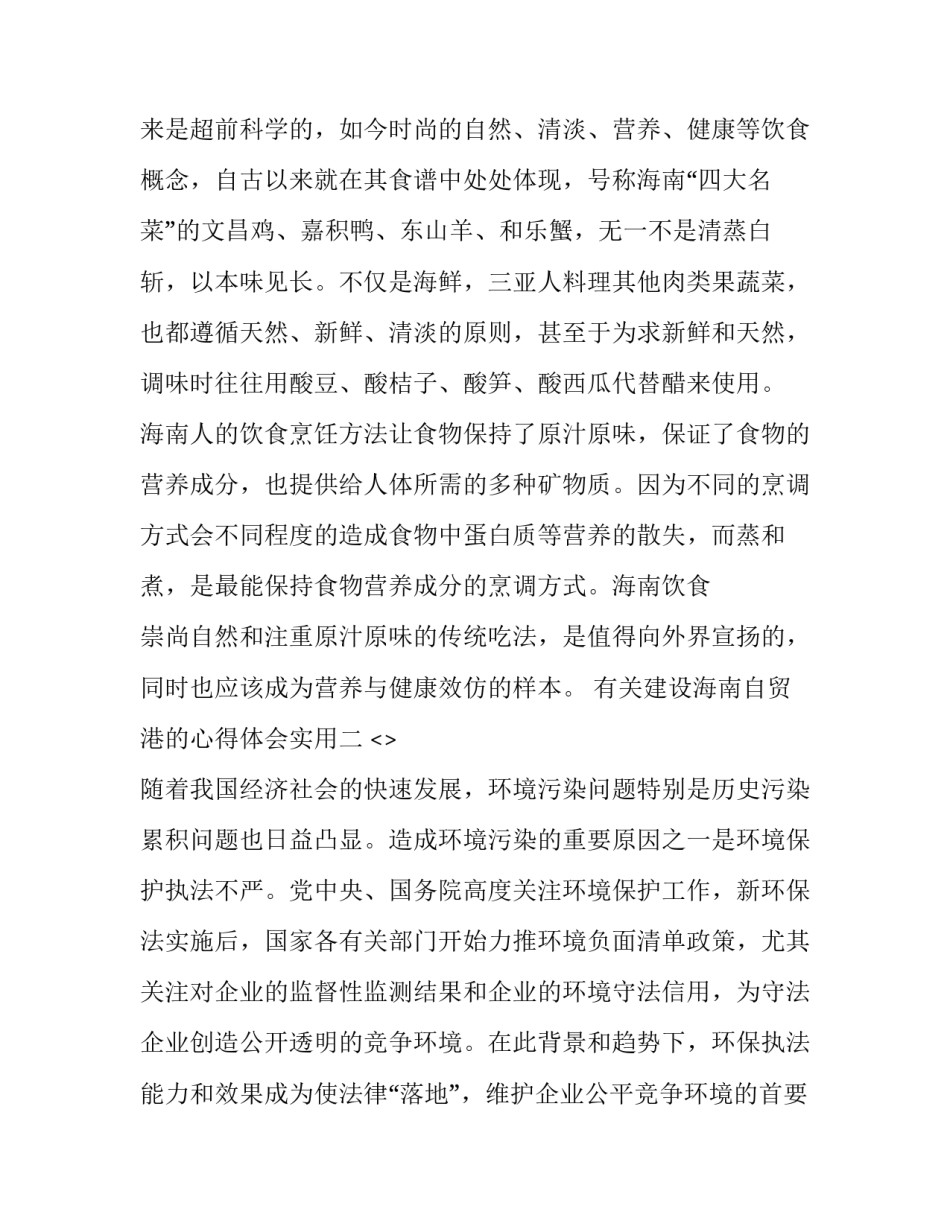 来是超前科学的，如今时尚的自然、清淡、营养、健康等饮食概念，自古以来就在其食谱中处处体现，号称海南“四大名菜”的文昌鸡、嘉积鸭、东山羊、和乐蟹，无一不是清蒸白斩，以本味见长。不仅是海鲜，三亚人料理其他肉类果蔬菜，也都遵循天然、新鲜、清淡的原则，甚至于为求新鲜和天然，调味时往往用酸豆、酸桔子、酸笋、酸西瓜代替醋来使用。

海南人的饮食烹饪方法让食物保持了原汁原味，保证了食物的营养成分，也提供给人体所需的多种矿物质。因为不同的烹调方式会不同程度的造成食物中蛋白质等营养的散失，而蒸和煮，是最能保持食物营养成分的烹调方式。海南饮食

崇尚自然和注重原汁原味的传统吃法，是值得向外界宣扬的，同时也应该成为营养与健康效仿的样本。 有关建设海南自贸港的心得体会实用二 <>

随着我国经济社会的快速发展，环境污染问题特别是历史污染累积问题也日益凸显。造成环境污染的重要原因之一是环境保护执法不严。党中央、国务院高度关注环境保护工作，新环保法实施后，国家各有关部门开始力推环境负面清单政策，尤其关注对企业的监督性监测结果和企业的环境守法信用，为守法企业创造公开透明的竞争环境。在此背景和趋势下，环保执法能力和效果成为使法律“落地”，维护企业公平竞争环境的首要